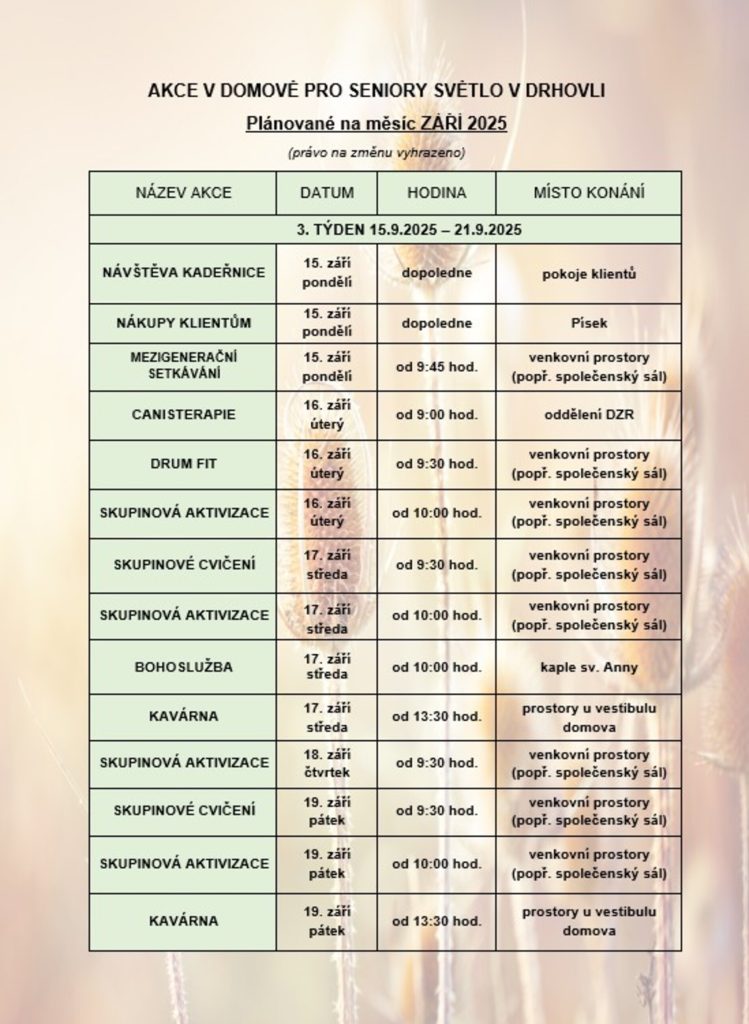 AKCE V DOMOVĚ PRO SENIORY SVĚTLO V DRHOVLI

Plánované na měsíc ZÁŘÍ 2025

(právo na změnu vyhrazeno)

| NÁZEV AKCE | DATUM | HODINA | MÍSTO KONÁNÍ |
|---|---|---|---|
| 3. TÝDEN 15.9.2025 – 21.9.2025 | | | |
| NÁVŠTĚVA KADEŘNICE | 15. září pondělí | dopoledne | pokoje klientů |
| NÁKUPY KLIENTŮM | 15. září pondělí | dopoledne | Písek |
| MEZIGENERAČNÍ SETKÁVÁNÍ | 15. září pondělí | od 9:45 hod. | venkovní prostory (popř. společenský sál) |
| CANISTERAPIE | 16. září úterý | od 9:00 hod. | oddělení DZR |
| DRUM FIT | 16. září úterý | od 9:30 hod. | venkovní prostory (popř. společenský sál) |
| SKUPINOVÁ AKTIVIZACE | 16. září úterý | od 10:00 hod. | venkovní prostory (popř. společenský sál) |
| SKUPINOVÉ CVIČENÍ | 17. září středa | od 9:30 hod. | venkovní prostory (popř. společenský sál) |
| SKUPINOVÁ AKTIVIZACE | 17. září středa | od 10:00 hod. | venkovní prostory (popř. společenský sál) |
| BOHOSLUŽBA | 17. září středa | od 10:00 hod. | kaple sv. Anny |
| KAVÁRNA | 17. září středa | od 13:30 hod. | prostory u vestibulu domova |
| SKUPINOVÁ AKTIVIZACE | 18. září čtvrtek | od 9:30 hod. | venkovní prostory (popř. společenský sál) |
| SKUPINOVÉ CVIČENÍ | 19. září pátek | od 9:30 hod. | venkovní prostory (popř. společenský sál) |
| SKUPINOVÁ AKTIVIZACE | 19. září pátek | od 10:00 hod. | venkovní prostory (popř. společenský sál) |
| KAVÁRNA | 19. září pátek | od 13:30 hod. | prostory u vestibulu domova |